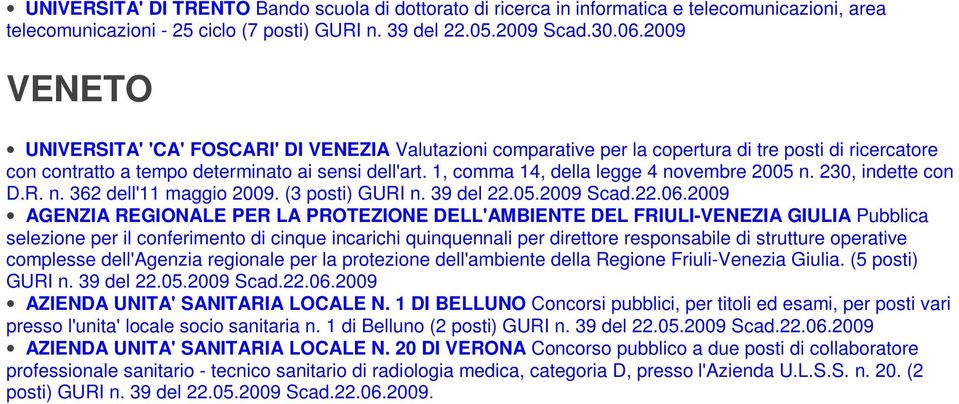 • UNIVERSITA' DI TRENTO Bando scuola di dottorato di ricerca in informatica e telecomunicazioni, area telecomunicazioni - 25 ciclo (7 posti) GURI n. 39 del 22.05.2009 Scad.30.06.2009

VENETO

• UNIVERSITA' 'CA' FOSCARI' DI VENEZIA Valutazioni comparative per la copertura di tre posti di ricercatore con contratto a tempo determinato ai sensi dell'art. 1, comma 14, della legge 4 novembre 2005 n. 230, indette con D.R. n. 362 dell'11 maggio 2009. (3 posti) GURI n. 39 del 22.05.2009 Scad.22.06.2009
• AGENZIA REGIONALE PER LA PROTEZIONE DELL'AMBIENTE DEL FRIULI-VENEZIA GIULIA Pubblica selezione per il conferimento di cinque incarichi quinquennali per direttore responsabile di strutture operative complesse dell'Agenzia regionale per la protezione dell'ambiente della Regione Friuli-Venezia Giulia. (5 posti) GURI n. 39 del 22.05.2009 Scad.22.06.2009
• AZIENDA UNITA' SANITARIA LOCALE N. 1 DI BELLUNO Concorsi pubblici, per titoli ed esami, per posti vari presso l'unita' locale socio sanitaria n. 1 di Belluno (2 posti) GURI n. 39 del 22.05.2009 Scad.22.06.2009
• AZIENDA UNITA' SANITARIA LOCALE N. 20 DI VERONA Concorso pubblico a due posti di collaboratore professionale sanitario - tecnico sanitario di radiologia medica, categoria D, presso l'Azienda U.L.S.S. n. 20. (2 posti) GURI n. 39 del 22.05.2009 Scad.22.06.2009.